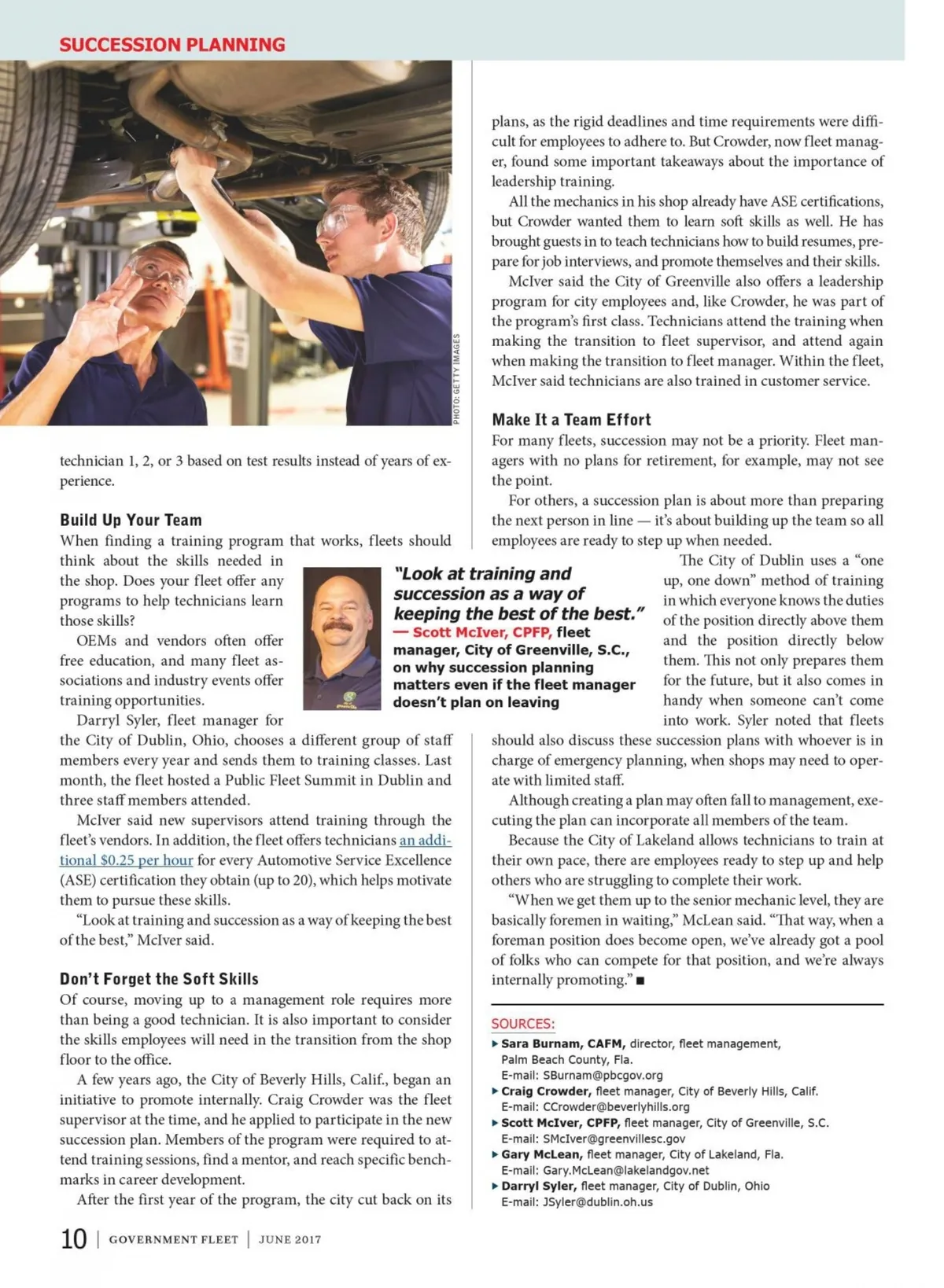 SUCCESSION PLANNING

PHOTO: GETTY IMAGES

technician 1, 2, or 3 based on test results instead of years of experience.

Build Up Your Team
When finding a training program that works, fleets should think about the skills needed in the shop. Does your fleet offer any programs to help technicians learn those skills?

OEMs and vendors often offer free education, and many fleet associations and industry events offer training opportunities.

Darryl Syler, fleet manager for the City of Dublin, Ohio, chooses a different group of staff members every year and sends them to training classes. Last month, the fleet hosted a Public Fleet Summit in Dublin and three staff members attended.

McIver said new supervisors attend training through the fleet's vendors. In addition, the fleet offers technicians an additional $0.25 per hour for every Automotive Service Excellence (ASE) certification they obtain (up to 20), which helps motivate them to pursue these skills.

"Look at training and succession as a way of keeping the best of the best," McIver said.

Don't Forget the Soft Skills
Of course, moving up to a management role requires more than being a good technician. It is also important to consider the skills employees will need in the transition from the shop floor to the office.

A few years ago, the City of Beverly Hills, Calif., began an initiative to promote internally. Craig Crowder was the fleet supervisor at the time, and he applied to participate in the new succession plan. Members of the program were required to attend training sessions, find a mentor, and reach specific benchmarks in career development.

After the first year of the program, the city cut back on its plans, as the rigid deadlines and time requirements were difficult for employees to adhere to. But Crowder, now fleet manager, found some important takeaways about the importance of leadership training.

All the mechanics in his shop already have ASE certifications, but Crowder wanted them to learn soft skills as well. He has brought guests in to teach technicians how to build resumes, prepare for job interviews, and promote themselves and their skills.

McIver said the City of Greenville also offers a leadership program for city employees and, like Crowder, he was part of the program's first class. Technicians attend the training when making the transition to fleet supervisor, and attend again when making the transition to fleet manager. Within the fleet, McIver said technicians are also trained in customer service.

Make It a Team Effort
For many fleets, succession may not be a priority. Fleet managers with no plans for retirement, for example, may not see the point.

For others, a succession plan is about more than preparing the next person in line — it's about building up the team so all employees are ready to step up when needed.

The City of Dublin uses a "one up, one down" method of training in which everyone knows the duties of the position directly above them and the position directly below them. This not only prepares them for the future, but it also comes in handy when someone can't come into work. Syler noted that fleets should also discuss these succession plans with whoever is in charge of emergency planning, when shops may need to operate with limited staff.

Although creating a plan may often fall to management, executing the plan can incorporate all members of the team.

Because the City of Lakeland allows technicians to train at their own pace, there are employees ready to step up and help others who are struggling to complete their work.

"When we get them up to the senior mechanic level, they are basically foremen in waiting," McLean said. "That way, when a foreman position does become open, we've already got a pool of folks who can compete for that position, and we're always internally promoting." ■

"Look at training and succession as a way of keeping the best of the best."
— Scott McIver, CPFP, fleet manager, City of Greenville, S.C., on why succession planning matters even if the fleet manager doesn't plan on leaving

SOURCES:
▸ Sara Burnam, CAFM, director, fleet management, Palm Beach County, Fla.
E-mail: SBurnam@pbcgov.org
▸ Craig Crowder, fleet manager, City of Beverly Hills, Calif.
E-mail: CCrowder@beverlyhills.org
▸ Scott McIver, CPFP, fleet manager, City of Greenville, S.C.
E-mail: SMcIver@greenvillesc.gov
▸ Gary McLean, fleet manager, City of Lakeland, Fla.
E-mail: Gary.McLean@lakelandgov.net
▸ Darryl Syler, fleet manager, City of Dublin, Ohio
E-mail: JSyler@dublin.oh.us

10 | GOVERNMENT FLEET | JUNE 2017